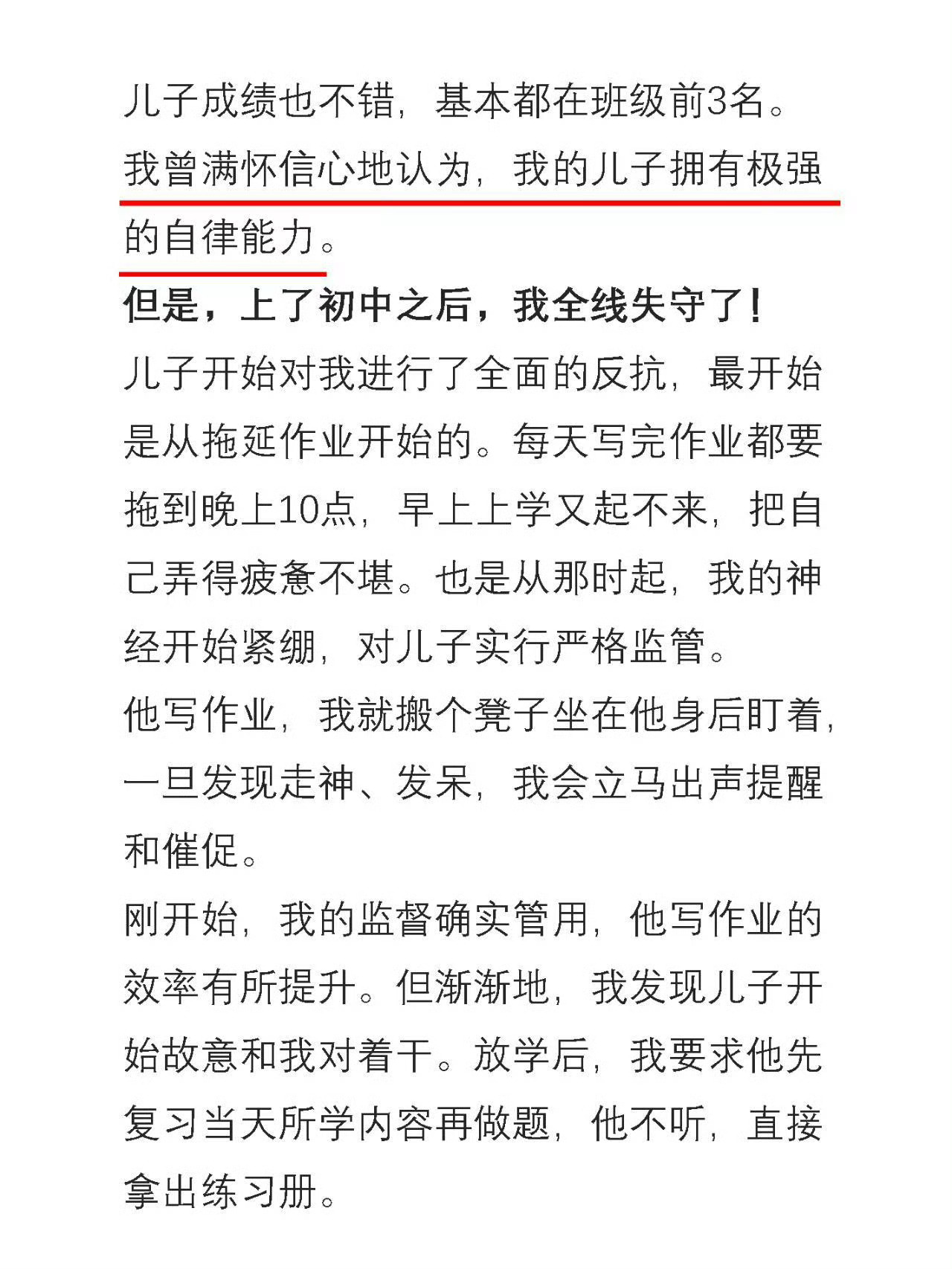 儿子成绩也不错，基本都在班级前3名。
我曾满怀信心地认为，我的儿子拥有极强的自律能力。

但是，上了初中之后，我全线失守了！
儿子开始对我进行了全面的反抗，最开始是从拖延作业开始的。每天写完作业都要拖到晚上10点，早上上学又起不来，把自己弄得疲惫不堪。也是从那时起，我的神经开始紧绷，对儿子实行严格监管。
他写作业，我就搬个凳子坐在他身后盯着，一旦发现走神、发呆，我会立马出声提醒和催促。
刚开始，我的监督确实管用，他写作业的效率有所提升。但渐渐地，我发现儿子开始故意和我对着干。放学后，我要求他先复习当天所学内容再做题，他不听，直接拿出练习册。